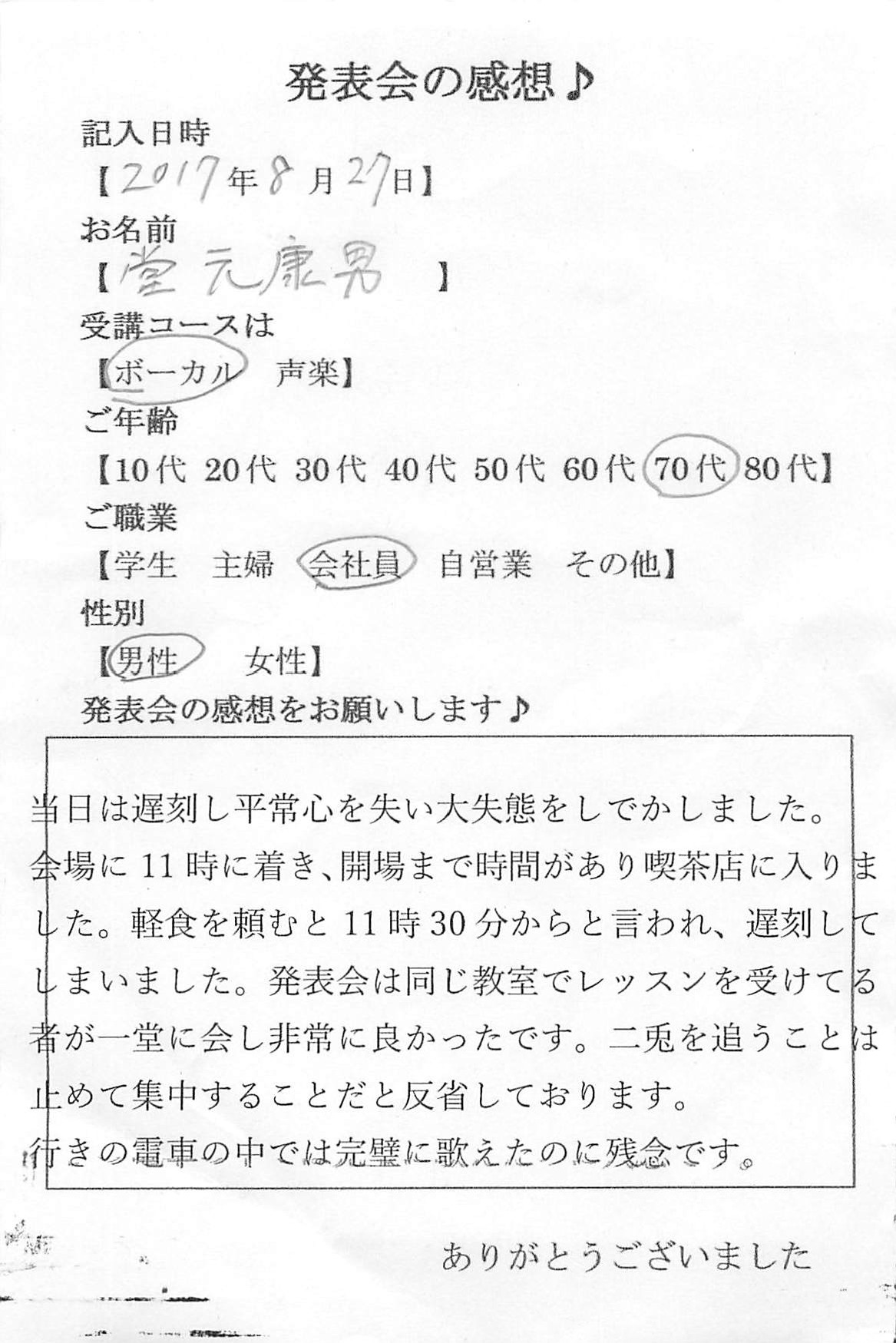 発表会の感想♪

記入日時
【2017年8月27日】

お名前
【堂元康男　】

受講コースは
【ボーカル　声楽】

ご年齢
【10代 20代 30代 40代 50代 60代 70代 80代】

ご職業
【学生　主婦　会社員　自営業　その他】

性別
【男性　女性】

発表会の感想をお願いします♪

当日は遅刻し平常心を失い大失態をしでかしました。会場に11時に着き、開場まで時間があり喫茶店に入りました。軽食を頼むと11時30分からと言われ、遅刻してしまいました。発表会は同じ教室でレッスンを受けてる者が一堂に会し非常に良かったです。二兎を追うことは止めて集中することだと反省しております。
行きの電車の中では完璧に歌えたのに残念です。

ありがとうございました